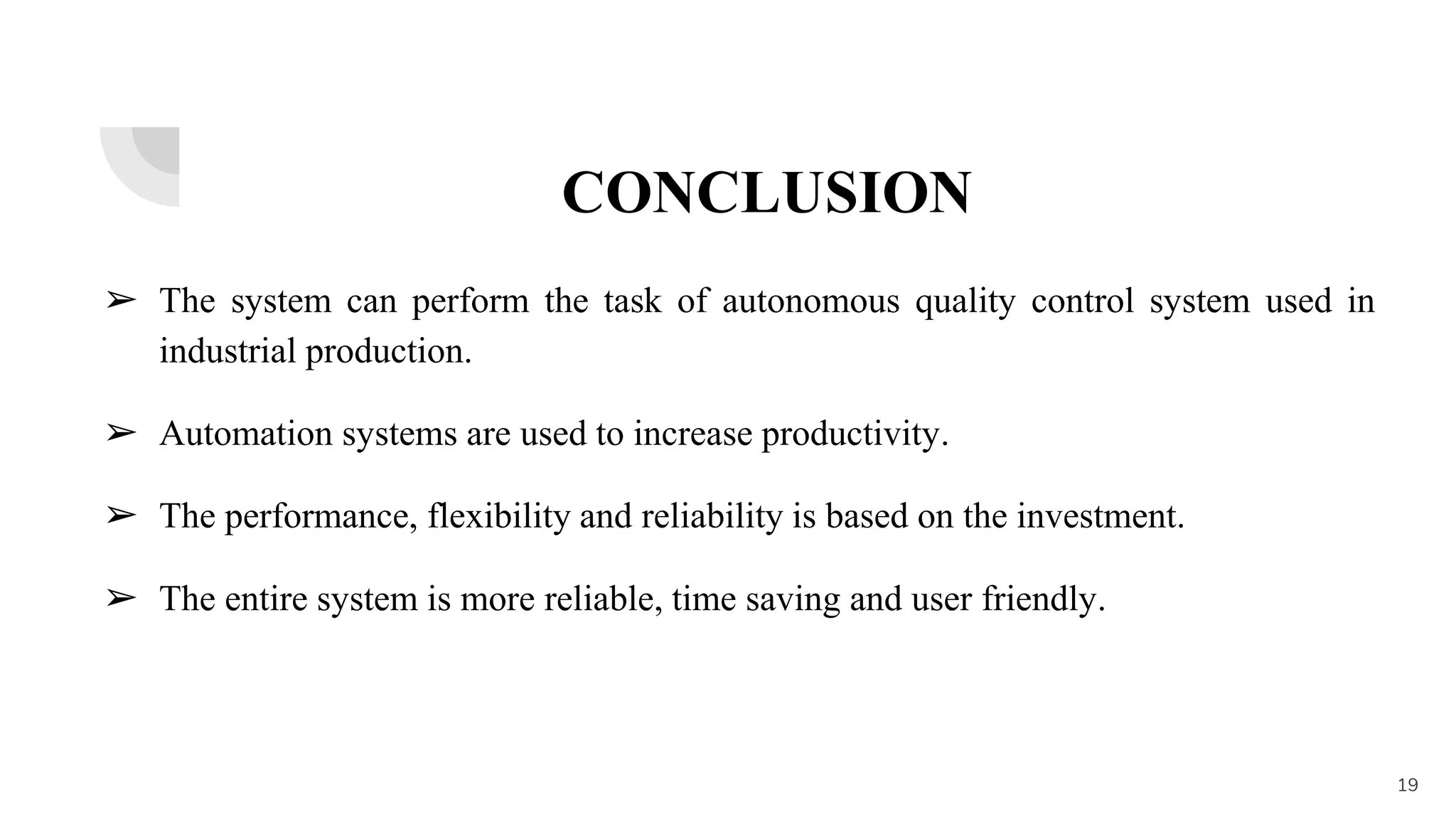 CONCLUSION

➢ The system can perform the task of autonomous quality control system used in industrial production.

➢ Automation systems are used to increase productivity.

➢ The performance, flexibility and reliability is based on the investment.

➢ The entire system is more reliable, time saving and user friendly.

19